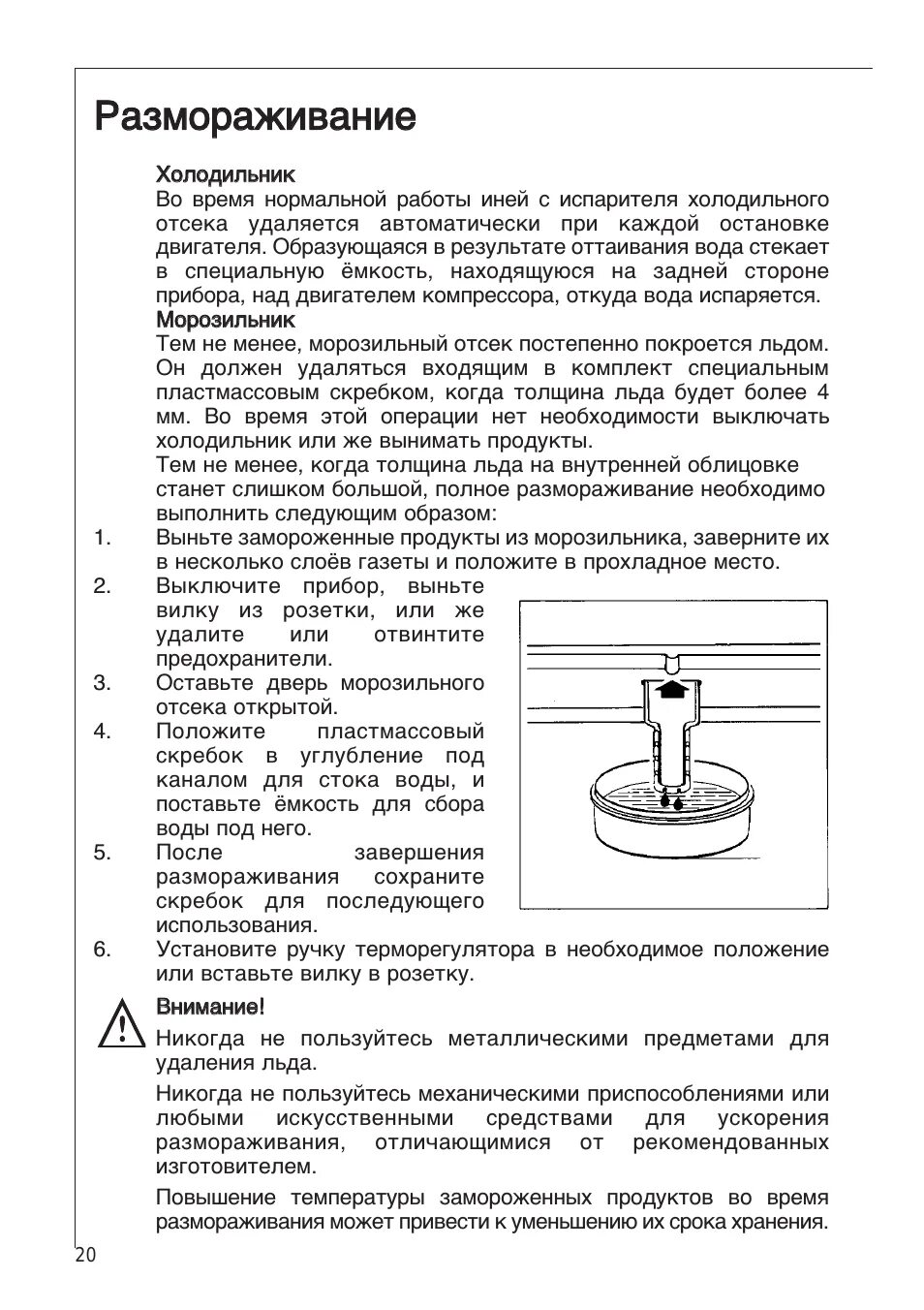 Размораживание

Холодильник
Во время нормальной работы иней с испарителя холодильного отсека удаляется автоматически при каждой остановке двигателя. Образующаяся в результате оттаивания вода стекает в специальную ёмкость, находящуюся на задней стороне прибора, над двигателем компрессора, откуда вода испаряется.
Морозильник
Тем не менее, морозильный отсек постепенно покроется льдом. Он должен удаляться входящим в комплект специальным пластмассовым скребком, когда толщина льда будет более 4 мм. Во время этой операции нет необходимости выключать холодильник или же вынимать продукты.
Тем не менее, когда толщина льда на внутренней облицовке станет слишком большой, полное размораживание необходимо выполнить следующим образом:
1. Выньте замороженные продукты из морозильника, заверните их в несколько слоёв газеты и положите в прохладное место.
2. Выключите прибор, выньте вилку из розетки, или же удалите или отвинтите предохранители.
3. Оставьте дверь морозильного отсека открытой.
4. Положите пластмассовый скребок в углубление под каналом для стока воды, и поставьте ёмкость для сбора воды под него.
5. После завершения размораживания сохраните скребок для последующего использования.
6. Установите ручку терморегулятора в необходимое положение или вставьте вилку в розетку.

Внимание!
Никогда не пользуйтесь металлическими предметами для удаления льда.

Никогда не пользуйтесь механическими приспособлениями или любыми искусственными средствами для ускорения размораживания, отличающимися от рекомендованных изготовителем.

Повышение температуры замороженных продуктов во время размораживания может привести к уменьшению их срока хранения.

20